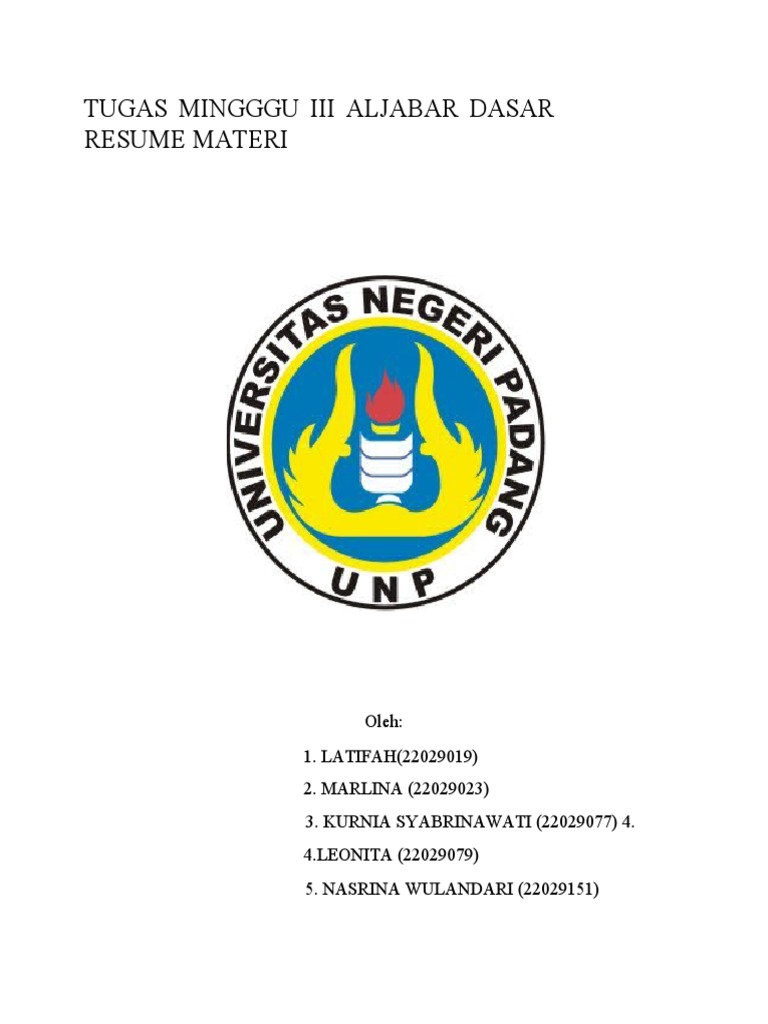 TUGAS MINGGGU III ALJABAR DASAR RESUME MATERI

UNIVERSITAS NEGERI PADANG
UNP

Oleh:

1. LATIFAH(22029019)

2. MARLINA (22029023)

3. KURNIA SYABRINAWATI (22029077) 4.

4.LEONITA (22029079)

5. NASRINA WULANDARI (22029151)